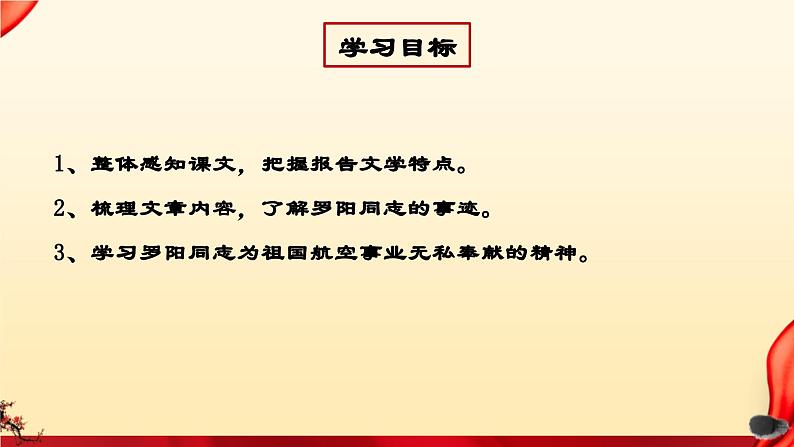 学习目标

1、整体感知课文，把握报告文学特点。

2、梳理文章内容，了解罗阳同志的事迹。

3、学习罗阳同志为祖国航空事业无私奉献的精神。